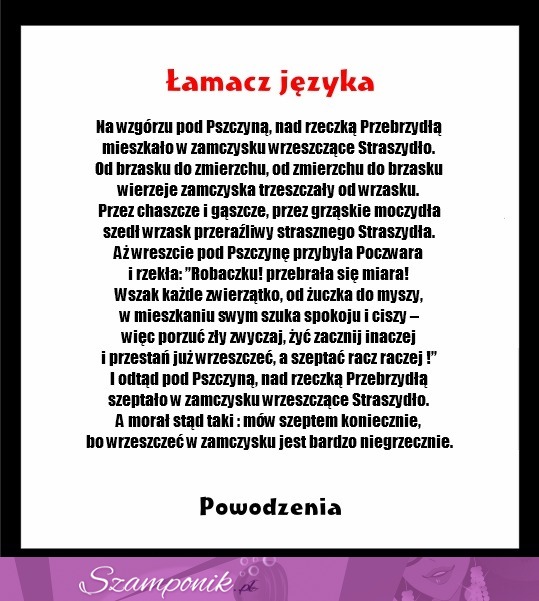 Łamacz języka

Na wzgórzu pod Pszczyną, nad rzeczką Przebrzydłą
mieszkało w zamczysku wrzeszczące Straszydło.
Od brzasku do zmierzchu, od zmierzchu do brzasku
wierzeje zamczyska trzeszczały od wrzasku.
Przez chaszcze i gąszcze, przez grząskie moczydła
szedł wrzask przeraźliwy strasznego Straszydła.
Aż wreszcie pod Pszczynę przybyła Poczwara
i rzekła: "Robaczku! przebrała się miara!
Wszak każde zwierzątko, od żuczka do myszy,
w mieszkaniu swym szuka spokoju i ciszy –
więc porzuć zły zwyczaj, żyć zacznij inaczej
i przestań już wrzeszczeć, a szeptać racz raczej !"
I odtąd pod Pszczyną, nad rzeczką Przebrzydłą
szeptało w zamczysku wrzeszczące Straszydło.
A morał stąd taki : mów szeptem koniecznie,
bo wrzeszczeć w zamczysku jest bardzo niegrzecznie.

Powodzenia

Szamponik.pl